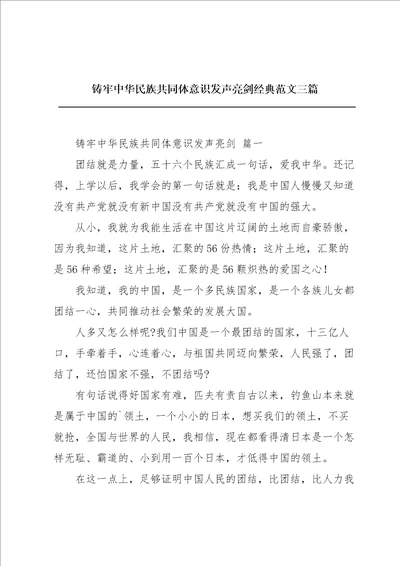 铸牢中华民族共同体意识发声亮剑经典范文三篇

铸牢中华民族共同体意识发声亮剑 篇一

团结就是力量，五十六个民族汇成一句话，爱我中华。还记得，上学以后，我学会的第一句话就是：我是中国人慢慢又知道没有共产党就没有新中国没有共产党就没有中国的强大。

从小，我就为我能生活在中国这片辽阔的土地而自豪骄傲，因为我知道，这片土地，汇聚的56份热情；这片土地，汇聚的是56种希望；这片土地，汇聚的是56颗炽热的爱国之心！

我知道，我的中国，是一个多民族国家，是一个各族儿女都团结一心，共同推动社会繁荣的发展大国。

人多又怎么样呢?我们中国是一个最团结的国家，十三亿人口，手牵着手，心连着心，与祖国共同迈向繁荣，人民强了，团结了，还怕国家不强，不团结吗?

有句话说得好国家有难，匹夫有责自古以来，钓鱼山本来就是属于中国的`领土，一个小小的日本，想买我们的领土，不买就抢，全国与世界的人民，我相信，现在都看得清日本是一个怎样无耻、霸道的、小到用一百个日本，才低得中国的领土。

在这一点上，足够证明中国人民的团结，比团结，比人力我